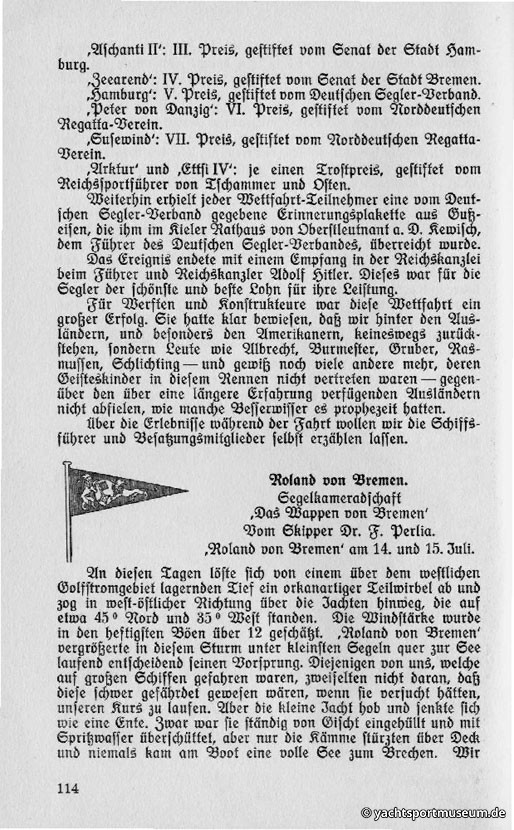 ‚Aschanti II': III. Preis, gestiftet vom Senat der Stadt Hamburg.

‚Zeearend': IV. Preis, gestiftet vom Senat der Stadt Bremen.

‚Hamburg': V. Preis, gestiftet vom Deutschen Segler-Verband.

‚Peter von Danzig': VI. Preis, gestiftet vom Norddeutschen Regatta-Verein.

‚Susewind': VII. Preis, gestiftet vom Norddeutschen Regatta-Verein.

‚Arktur' und ‚Ettsi IV': je einen Trostpreis, gestiftet vom Reichssportführer von Tschammer und Osten.

Weiterhin erhielt jeder Wettfahrt-Teilnehmer eine vom Deutschen Segler-Verband gegebene Erinnerungsplakette aus Gußeisen, die ihm im Kieler Rathaus von Oberstleutnant a. D. Kewisch, dem Führer des Deutschen Segler-Verbandes, überreicht wurde.

Das Ereignis endete mit einem Empfang in der Reichskanzlei beim Führer und Reichskanzler Adolf Hitler. Dieses war für die Segler der schönste und beste Lohn für ihre Leistung.

Für Werften und Konstrukteure war diese Wettfahrt ein großer Erfolg. Sie hatte klar bewiesen, daß wir hinter den Ausländern, und besonders den Amerikanern, keineswegs zurückstehen, sondern Leute wie Albrecht, Burmester, Gruber, Rasmussen, Schlichting — und gewiß noch viele andere mehr, deren Geisteskinder in diesem Rennen nicht vertreten waren — gegenüber den über eine längere Erfahrung verfügenden Ausländern nicht abfielen, wie manche Besserwisser es prophezeit hatten.

Über die Erlebnisse während der Fahrt wollen wir die Schiffsführer und Besatzungsmitglieder selbst erzählen lassen.

Roland von Bremen.
Segelkameradschaft
‚Das Wappen von Bremen'
Vom Skipper Dr. F. Perlia.
‚Roland von Bremen' am 14. und 15. Juli.

An diesen Tagen löste sich von einem über dem westlichen Golfstromgebiet lagernden Tief ein orkanartiger Teilwirbel ab und zog in west-östlicher Richtung über die Jachten hinweg, die auf etwa 45° Nord und 35° West standen. Die Windstärke wurde in den heftigsten Böen über 12 geschätzt. ‚Roland von Bremen' vergrößerte in diesem Sturm unter kleinsten Segeln quer zur See laufend entscheidend seinen Vorsprung. Diejenigen von uns, welche auf großen Schiffen gefahren waren, zweifelten nicht daran, daß diese schwer gefährdet gewesen wären, wenn sie versucht hätten, unseren Kurs zu laufen. Aber die kleine Jacht hob und senkte sich wie eine Ente. Zwar war sie ständig von Gischt eingehüllt und mit Spritzwasser überschüttet, aber nur die Kämme stürzten über Deck und niemals kam am Boot eine volle See zum Brechen. Wir

114

© yachtsportmuseum.de